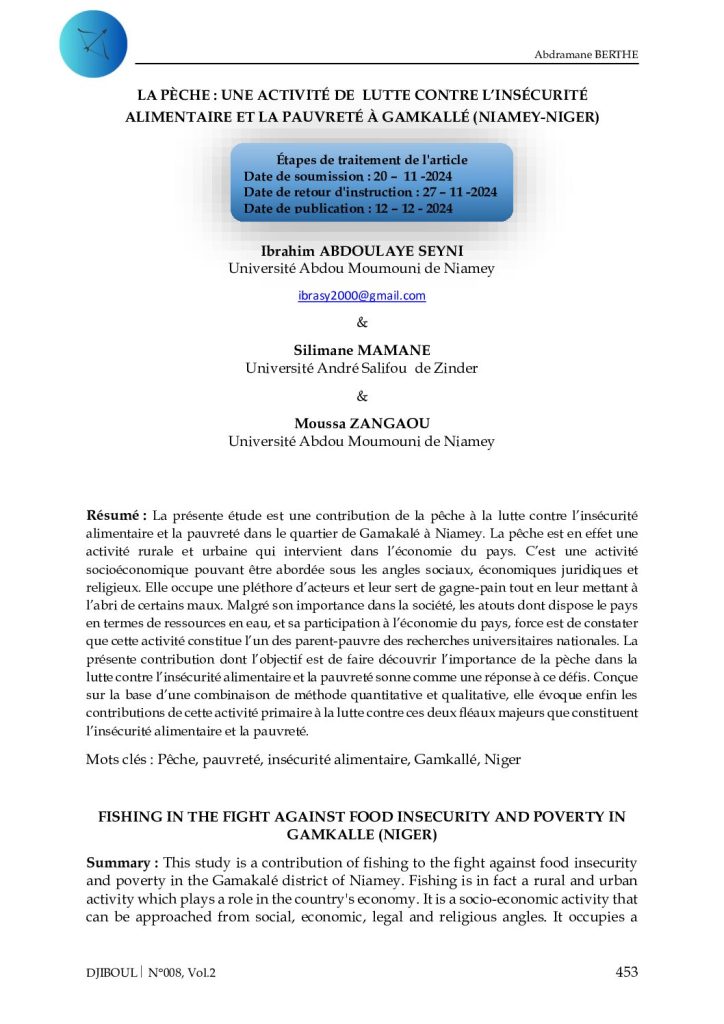 Abdramane BERTHE

LA PÈCHE : UNE ACTIVITÉ DE LUTTE CONTRE L'INSÉCURITÉ ALIMENTAIRE ET LA PAUVRETÉ À GAMKALLÉ (NIAMEY-NIGER)

Étapes de traitement de l'article
Date de soumission : 20 – 11 -2024
Date de retour d'instruction : 27 – 11 -2024
Date de publication : 12 – 12 - 2024

Ibrahim ABDOULAYE SEYNI
Université Abdou Moumouni de Niamey
ibrasy2000@gmail.com
&
Silimane MAMANE
Université André Salifou de Zinder
&
Moussa ZANGAOU
Université Abdou Moumouni de Niamey

Résumé : La présente étude est une contribution de la pêche à la lutte contre l'insécurité alimentaire et la pauvreté dans le quartier de Gamakalé à Niamey. La pêche est en effet une activité rurale et urbaine qui intervient dans l'économie du pays. C'est une activité socioéconomique pouvant être abordée sous les angles sociaux, économiques juridiques et religieux. Elle occupe une pléthore d'acteurs et leur sert de gagne-pain tout en leur mettant à l'abri de certains maux. Malgré son importance dans la société, les atouts dont dispose le pays en termes de ressources en eau, et sa participation à l'économie du pays, force est de constater que cette activité constitue l'un des parent-pauvre des recherches universitaires nationales. La présente contribution dont l'objectif est de faire découvrir l'importance de la pèche dans la lutte contre l'insécurité alimentaire et la pauvreté sonne comme une réponse à ce défis. Conçue sur la base d'une combinaison de méthode quantitative et qualitative, elle évoque enfin les contributions de cette activité primaire à la lutte contre ces deux fléaux majeurs que constituent l'insécurité alimentaire et la pauvreté.

Mots clés : Pêche, pauvreté, insécurité alimentaire, Gamkallé, Niger

FISHING IN THE FIGHT AGAINST FOOD INSECURITY AND POVERTY IN GAMKALLE (NIGER)

Summary : This study is a contribution of fishing to the fight against food insecurity and poverty in the Gamakalé district of Niamey. Fishing is in fact a rural and urban activity which plays a role in the country's economy. It is a socio-economic activity that can be approached from social, economic, legal and religious angles. It occupies a

DJIBOUL | N°008, Vol.2
453